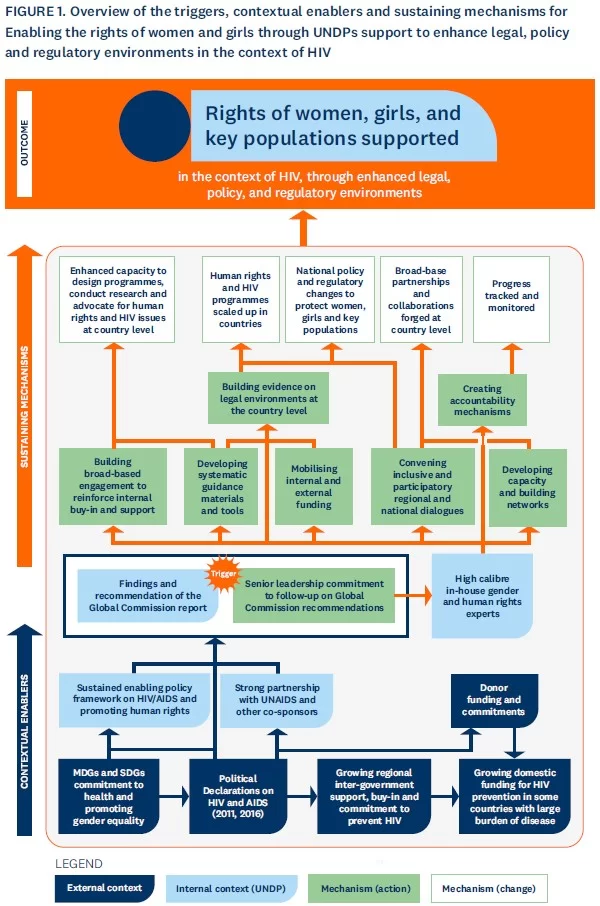 FIGURE 1. Overview of the triggers, contextual enablers and sustaining mechanisms for Enabling the rights of women and girls through UNDPs support to enhance legal, policy and regulatory environments in the context of HIV

OUTCOME

Rights of women, girls, and key populations supported

in the context of HIV, through enhanced legal, policy, and regulatory environments

SUSTAINING MECHANISMS

Enhanced capacity to design programmes, conduct research and advocate for human rights and HIV issues at country level

Human rights and HIV programmes scaled up in countries

National policy and regulatory changes to protect women, girls and key populations

Broad-base partnerships and collaborations forged at country level

Progress tracked and monitored

Building evidence on legal environments at the country level

Creating accountability mechanisms

Building broad-based engagement to reinforce internal buy-in and support

Developing systematic guidance materials and tools

Mobilising internal and external funding

Convening inclusive and participatory regional and national dialogues

Developing capacity and building networks

Findings and recommendation of the Global Commission report

Trigger

Senior leadership commitment to follow-up on Global Commission recommendations

High calibre in-house gender and human rights experts

CONTEXTUAL ENABLERS

Sustained enabling policy framework on HIV/AIDS and promoting human rights

Strong partnership with UNAIDS and other co-sponsors

Donor funding and commitments

MDGs and SDGs commitment to health and promoting gender equality

Political Declarations on HIV and AIDS (2011, 2016)

Growing regional inter-government support, buy-in and commitment to prevent HIV

Growing domestic funding for HIV prevention in some countries with large burden of disease

LEGEND

External context

Internal context (UNDP)

Mechanism (action)

Mechanism (change)